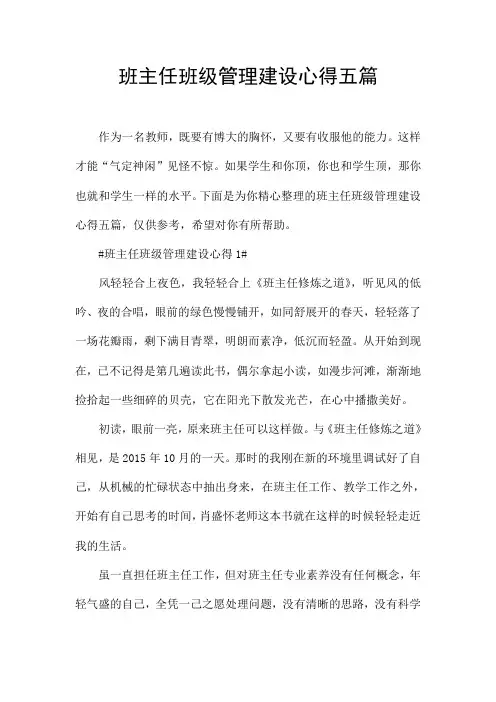 班主任班级管理建设心得五篇

作为一名教师，既要有博大的胸怀，又要有收服他的能力。这样才能“气定神闲”见怪不惊。如果学生和你顶，你也和学生顶，那你也就和学生一样的水平。下面是为你精心整理的班主任班级管理建设心得五篇，仅供参考，希望对你有所帮助。

#班主任班级管理建设心得1#

风轻轻合上夜色，我轻轻合上《班主任修炼之道》，听见风的低吟、夜的合唱，眼前的绿色慢慢铺开，如同舒展开的春天，轻轻落了一场花瓣雨，剩下满目青翠，明朗而素净，低沉而轻盈。从开始到现在，已不记得是第几遍读此书，偶尔拿起小读，如漫步河滩，渐渐地捡拾起一些细碎的贝壳，它在阳光下散发光芒，在心中播撒美好。

初读，眼前一亮，原来班主任可以这样做。与《班主任修炼之道》相见，是2015年10月的一天。那时的我刚在新的环境里调试好了自己，从机械的忙碌状态中抽出身来，在班主任工作、教学工作之外，开始有自己思考的时间，肖盛怀老师这本书就在这样的时候轻轻走近我的生活。

虽一直担任班主任工作，但对班主任专业素养没有任何概念，年轻气盛的自己，全凭一己之愿处理问题，没有清晰的思路，没有科学